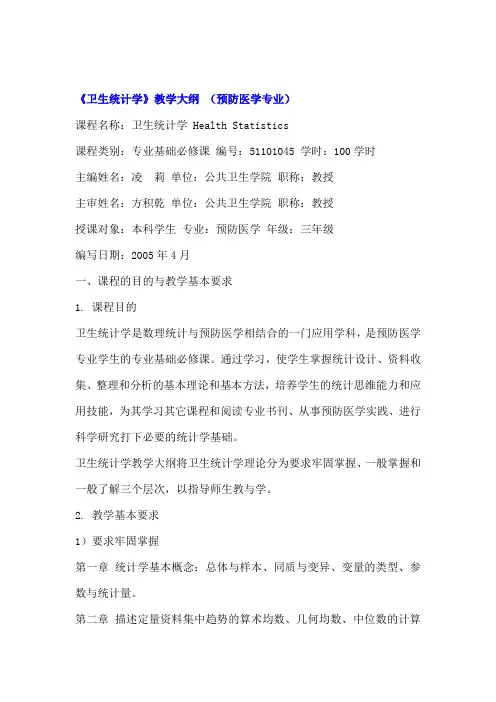 《卫生统计学》教学大纲 （预防医学专业）

课程名称：卫生统计学 Health Statistics

课程类别：专业基础必修课 编号：51101045 学时：100 学时

主编姓名：凌 莉 单位：公共卫生学院 职称：教授

主审姓名：方积乾 单位：公共卫生学院 职称：教授

授课对象：本科学生 专业：预防医学 年级：三年级

编写日期：2005 年 4 月

一、课程的目的与教学基本要求

1. 课程目的

卫生统计学是数理统计与预防医学相结合的一门应用学科，是预防医学专业学生的专业基础必修课。通过学习，使学生掌握统计设计、资料收集、整理和分析的基本理论和基本方法，培养学生的统计思维能力和应用技能，为其学习其它课程和阅读专业书刊、从事预防医学实践、进行科学研究打下必要的统计学基础。

卫生统计学教学大纲将卫生统计学理论分为要求牢固掌握、一般掌握和一般了解三个层次，以指导师生教与学。

2. 教学基本要求

1）要求牢固掌握

第一章 统计学基本概念：总体与样本、同质与变异、变量的类型、参数与统计量。

第二章 描述定量资料集中趋势的算术均数、几何均数、中位数的计算